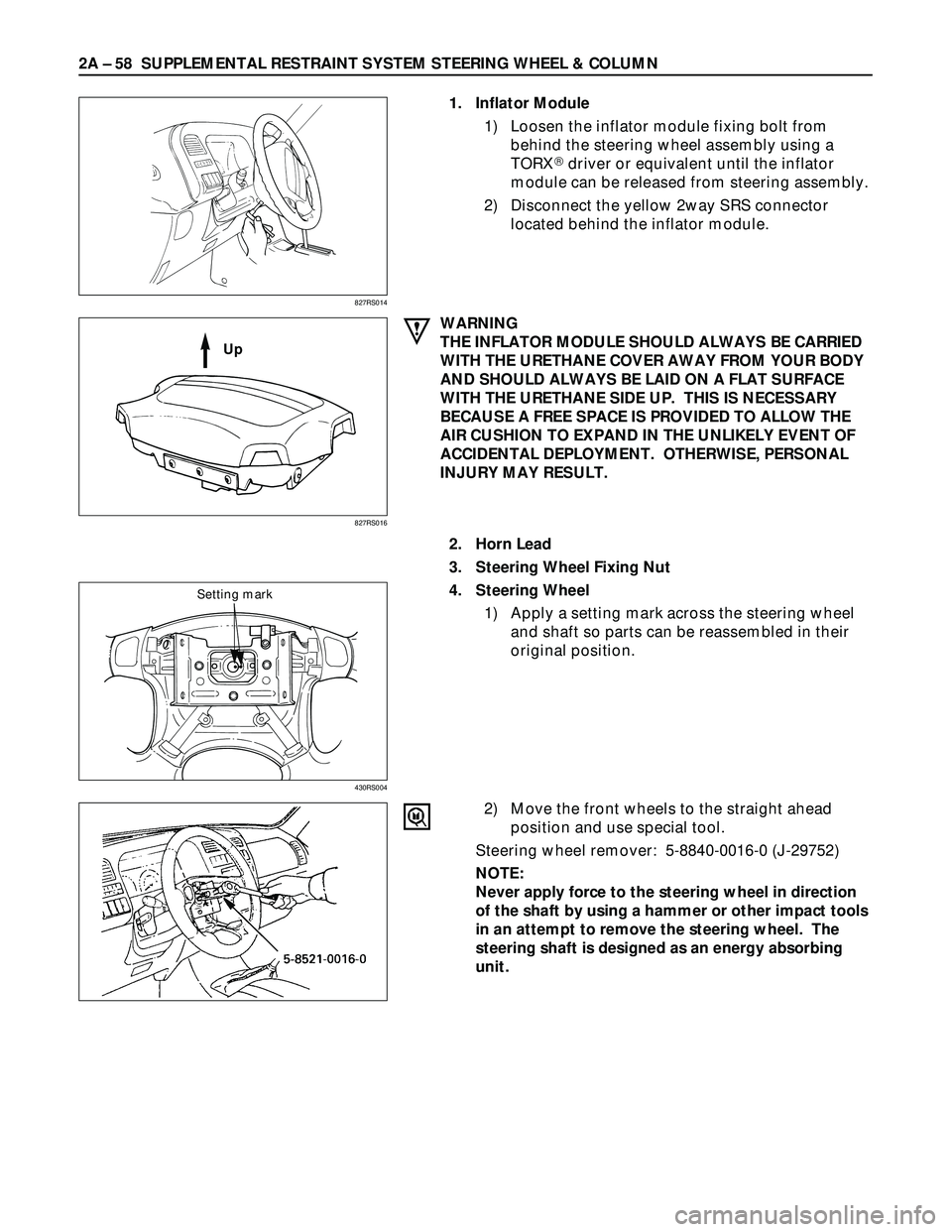 2A – 58 SUPPLEMENTAL RESTRAINT SYSTEM STEERING WHEEL & COLUMN

827RS014

1. Inflator Module

1) Loosen the inflator module fixing bolt from behind the steering wheel assembly using a TORX® driver or equivalent until the inflator module can be released from steering assembly.

2) Disconnect the yellow 2way SRS connector located behind the inflator module.

Up

827RS016

WARNING
THE INFLATOR MODULE SHOULD ALWAYS BE CARRIED WITH THE URETHANE COVER AWAY FROM YOUR BODY AND SHOULD ALWAYS BE LAID ON A FLAT SURFACE WITH THE URETHANE SIDE UP. THIS IS NECESSARY BECAUSE A FREE SPACE IS PROVIDED TO ALLOW THE AIR CUSHION TO EXPAND IN THE UNLIKELY EVENT OF ACCIDENTAL DEPLOYMENT. OTHERWISE, PERSONAL INJURY MAY RESULT.

Setting mark

430RS004

2. Horn Lead

3. Steering Wheel Fixing Nut

4. Steering Wheel

1) Apply a setting mark across the steering wheel and shaft so parts can be reassembled in their original position.

5-8521-0016-0

2) Move the front wheels to the straight ahead position and use special tool.

Steering wheel remover: 5-8840-0016-0 (J-29752)

NOTE:
Never apply force to the steering wheel in direction of the shaft by using a hammer or other impact tools in an attempt to remove the steering wheel. The steering shaft is designed as an energy absorbing unit.

carmanualsonline.info